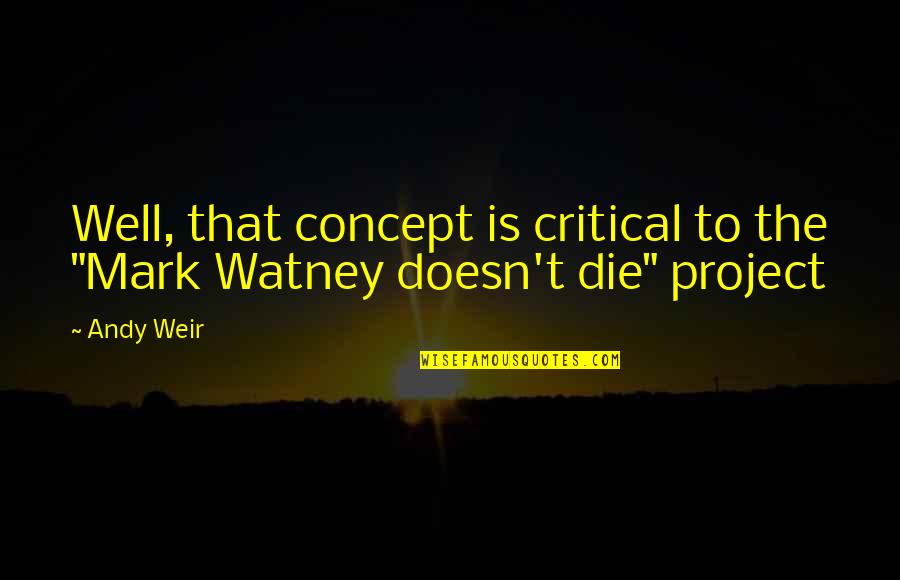 Well, that concept is critical to the "Mark Watney doesn't die" project

~ Andy Weir

WISEFAMOUSQUOTES.COM